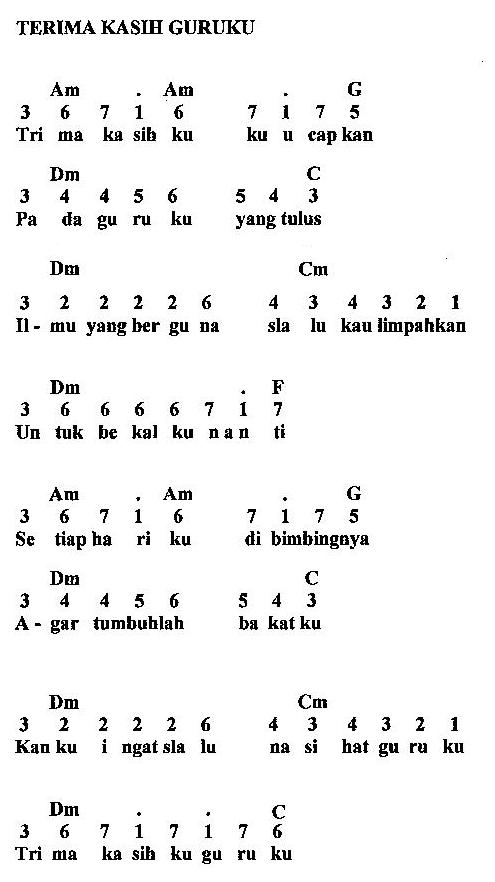 TERIMA KASIH GURUKU

Am . Am . G
3 6 7 1 6 7 1 7 5
Tri ma ka sih ku ku u cap kan

Dm C
3 4 4 5 6 5 4 3
Pa da gu ru ku yang tulus

Dm Cm
3 2 2 2 2 6 4 3 4 3 2 1
Il - mu yang ber gu na sla lu kau limpahkan

Dm . F
3 6 6 6 6 7 1 7
Un tuk be kal ku n a n ti

Am . Am . G
3 6 7 1 6 7 1 7 5
Se tiap ha ri ku di bimbingnya

Dm C
3 4 4 5 6 5 4 3
A - gar tumbuhlah ba kat ku

Dm Cm
3 2 2 2 2 6 4 3 4 3 2 1
Kan ku i ngat sla lu na si hat gu ru ku

Dm . . C
3 6 7 1 7 1 7 6
Tri ma ka sih ku gu ru ku